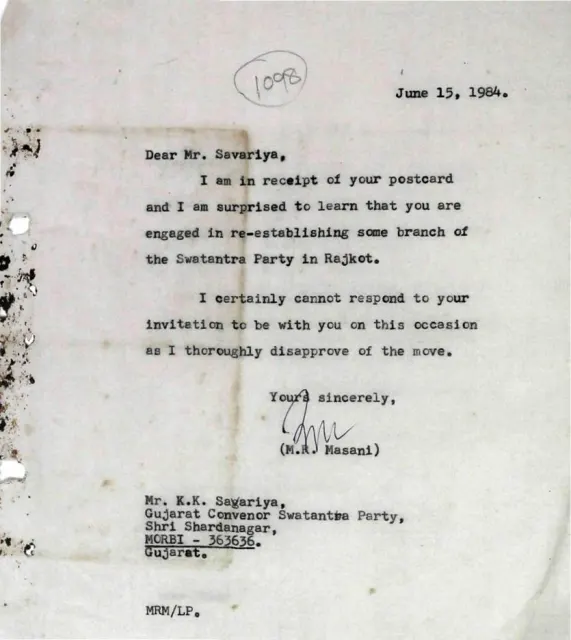 1098

June 15, 1984.

Dear Mr. Savariya,

I am in receipt of your postcard and I am surprised to learn that you are engaged in re-establishing some branch of the Swatantra Party in Rajkot.

I certainly cannot respond to your invitation to be with you on this occasion as I thoroughly disapprove of the move.

Yours sincerely,

(M.R. Masani)

Mr. K.K. Sagariya,
Gujarat Convenor Swatantra Party,
Shri Shardanagar,
MORBI - 363636.
Gujarat.

MRM/LP.